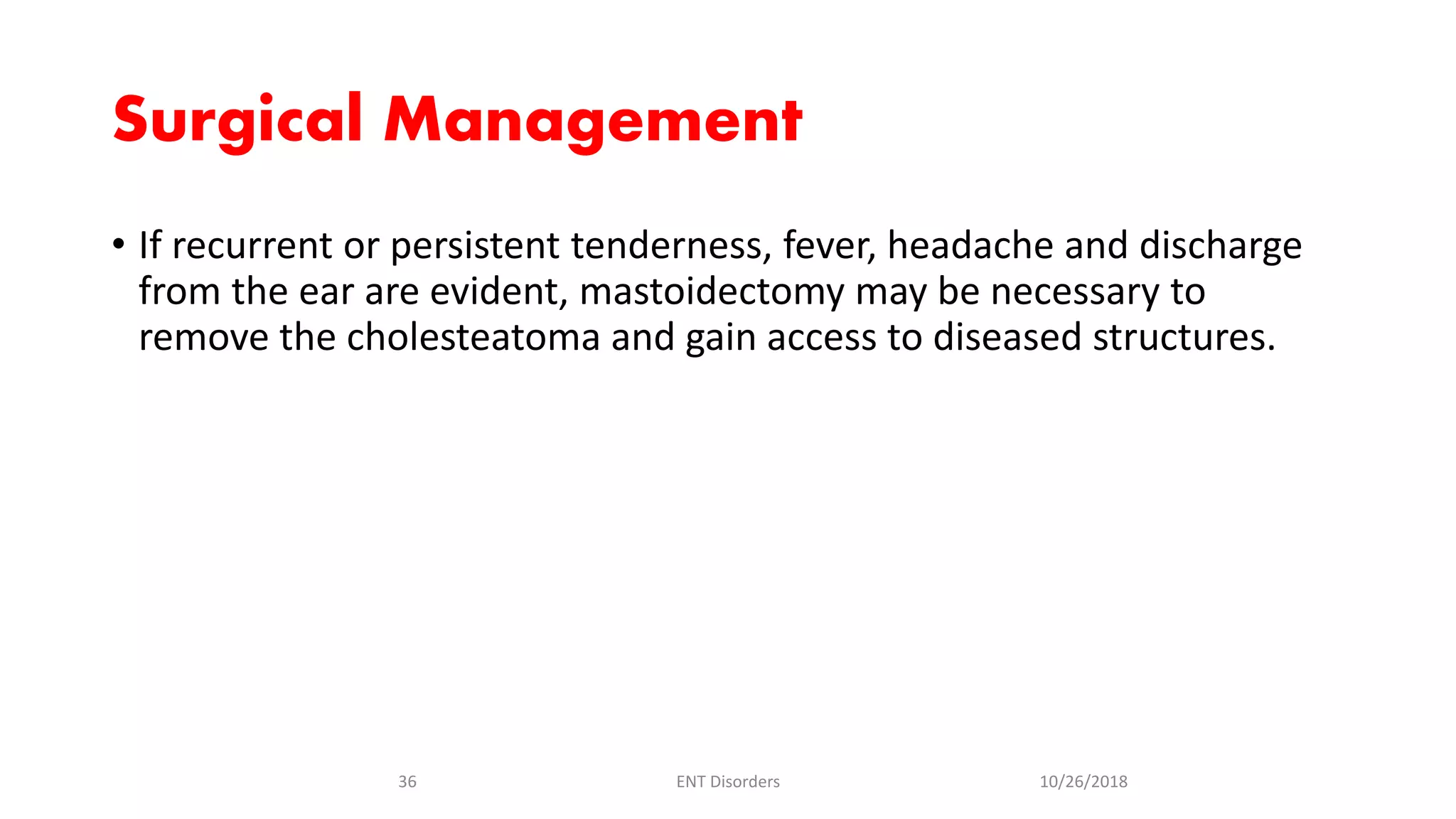 Surgical Management

• If recurrent or persistent tenderness, fever, headache and discharge from the ear are evident, mastoidectomy may be necessary to remove the cholesteatoma and gain access to diseased structures.

36

ENT Disorders

10/26/2018